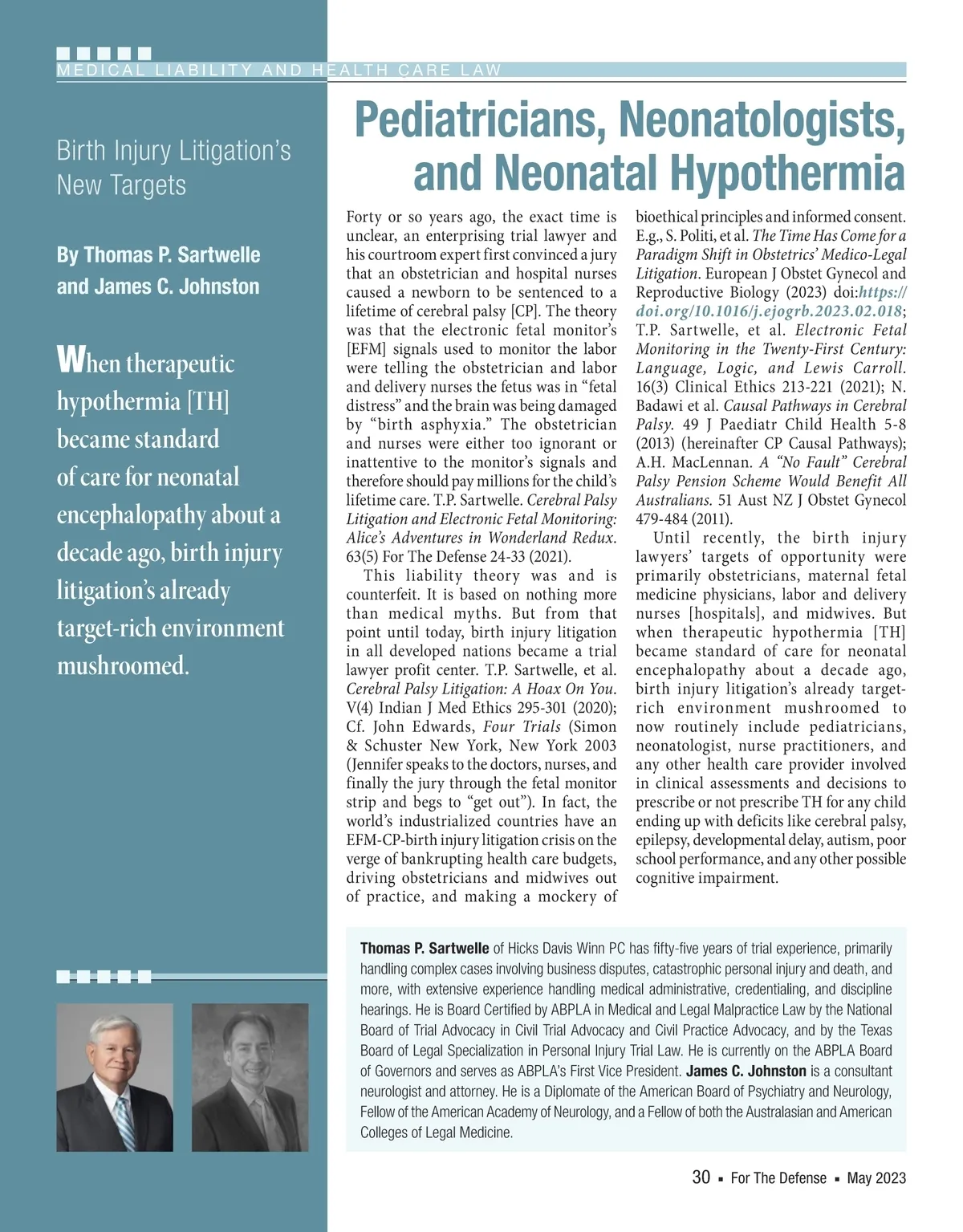 MEDICAL LIABILITY AND HEALTH CARE LAW

Birth Injury Litigation's New Targets

By Thomas P. Sartwelle and James C. Johnston

When therapeutic hypothermia [TH] became standard of care for neonatal encephalopathy about a decade ago, birth injury litigation's already target-rich environment mushroomed.

Pediatricians, Neonatologists, and Neonatal Hypothermia

Forty or so years ago, the exact time is unclear, an enterprising trial lawyer and his courtroom expert first convinced a jury that an obstetrician and hospital nurses caused a newborn to be sentenced to a lifetime of cerebral palsy [CP]. The theory was that the electronic fetal monitor's [EFM] signals used to monitor the labor were telling the obstetrician and labor and delivery nurses the fetus was in "fetal distress" and the brain was being damaged by "birth asphyxia." The obstetrician and nurses were either too ignorant or inattentive to the monitor's signals and therefore should pay millions for the child's lifetime care. T.P. Sartwelle. Cerebral Palsy Litigation and Electronic Fetal Monitoring: Alice's Adventures in Wonderland Redux. 63(5) For The Defense 24-33 (2021).

This liability theory was and is counterfeit. It is based on nothing more than medical myths. But from that point until today, birth injury litigation in all developed nations became a trial lawyer profit center. T.P. Sartwelle, et al. Cerebral Palsy Litigation: A Hoax On You. V(4) Indian J Med Ethics 295-301 (2020); Cf. John Edwards, Four Trials (Simon & Schuster New York, New York 2003 (Jennifer speaks to the doctors, nurses, and finally the jury through the fetal monitor strip and begs to "get out"). In fact, the world's industrialized countries have an EFM-CP-birth injury litigation crisis on the verge of bankrupting health care budgets, driving obstetricians and midwives out of practice, and making a mockery of bioethical principles and informed consent. E.g., S. Politi, et al. The Time Has Come for a Paradigm Shift in Obstetrics' Medico-Legal Litigation. European J Obstet Gynecol and Reproductive Biology (2023) doi:https://doi.org/10.1016/j.ejogrb.2023.02.018; T.P. Sartwelle, et al. Electronic Fetal Monitoring in the Twenty-First Century: Language, Logic, and Lewis Carroll. 16(3) Clinical Ethics 213-221 (2021); N. Badawi et al. Causal Pathways in Cerebral Palsy. 49 J Paediatr Child Health 5-8 (2013) (hereinafter CP Causal Pathways); A.H. MacLennan. A "No Fault" Cerebral Palsy Pension Scheme Would Benefit All Australians. 51 Aust NZ J Obstet Gynecol 479-484 (2011).

Until recently, the birth injury lawyers' targets of opportunity were primarily obstetricians, maternal fetal medicine physicians, labor and delivery nurses [hospitals], and midwives. But when therapeutic hypothermia [TH] became standard of care for neonatal encephalopathy about a decade ago, birth injury litigation's already target-rich environment mushroomed to now routinely include pediatricians, neonatologist, nurse practitioners, and any other health care provider involved in clinical assessments and decisions to prescribe or not prescribe TH for any child ending up with deficits like cerebral palsy, epilepsy, developmental delay, autism, poor school performance, and any other possible cognitive impairment.

Thomas P. Sartwelle of Hicks Davis Winn PC has fifty-five years of trial experience, primarily handling complex cases involving business disputes, catastrophic personal injury and death, and more, with extensive experience handling medical administrative, credentialing, and discipline hearings. He is Board Certified by ABPLA in Medical and Legal Malpractice Law by the National Board of Trial Advocacy in Civil Trial Advocacy and Civil Practice Advocacy, and by the Texas Board of Legal Specialization in Personal Injury Trial Law. He is currently on the ABPLA Board of Governors and serves as ABPLA's First Vice President. James C. Johnston is a consultant neurologist and attorney. He is a Diplomate of the American Board of Psychiatry and Neurology, Fellow of the American Academy of Neurology, and a Fellow of both the Australasian and American Colleges of Legal Medicine.

30 ▪ For The Defense ▪ May 2023